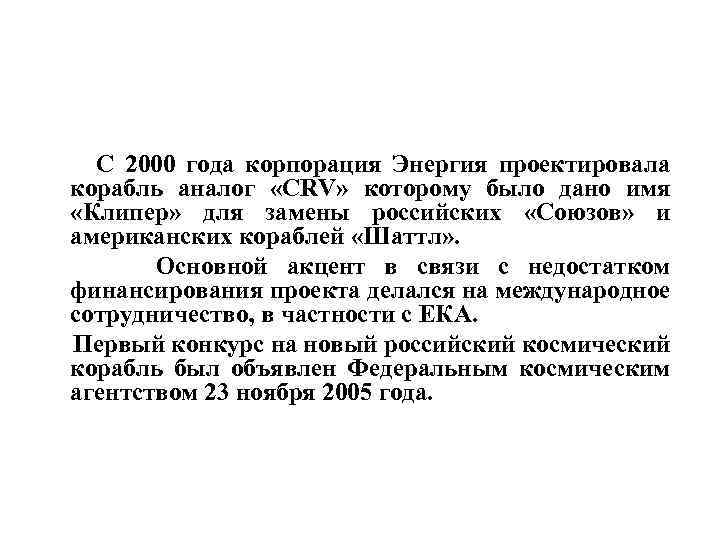 С 2000 года корпорация Энергия проектировала корабль аналог «CRV» которому было дано имя «Клипер» для замены российских «Союзов» и американских кораблей «Шаттл».

Основной акцент в связи с недостатком финансирования проекта делался на международное сотрудничество, в частности с ЕКА.

Первый конкурс на новый российский космический корабль был объявлен Федеральным космическим агентством 23 ноября 2005 года.